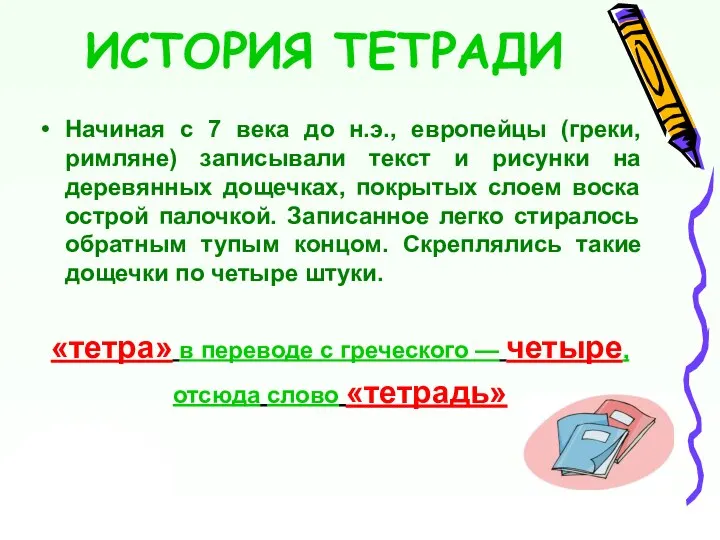 ИСТОРИЯ ТЕТРАДИ

• Начиная с 7 века до н.э., европейцы (греки, римляне) записывали текст и рисунки на деревянных дощечках, покрытых слоем воска острой палочкой. Записанное легко стиралось обратным тупым концом. Скреплялись такие дощечки по четыре штуки.

«тетра» в переводе с греческого — четыре, отсюда слово «тетрадь»